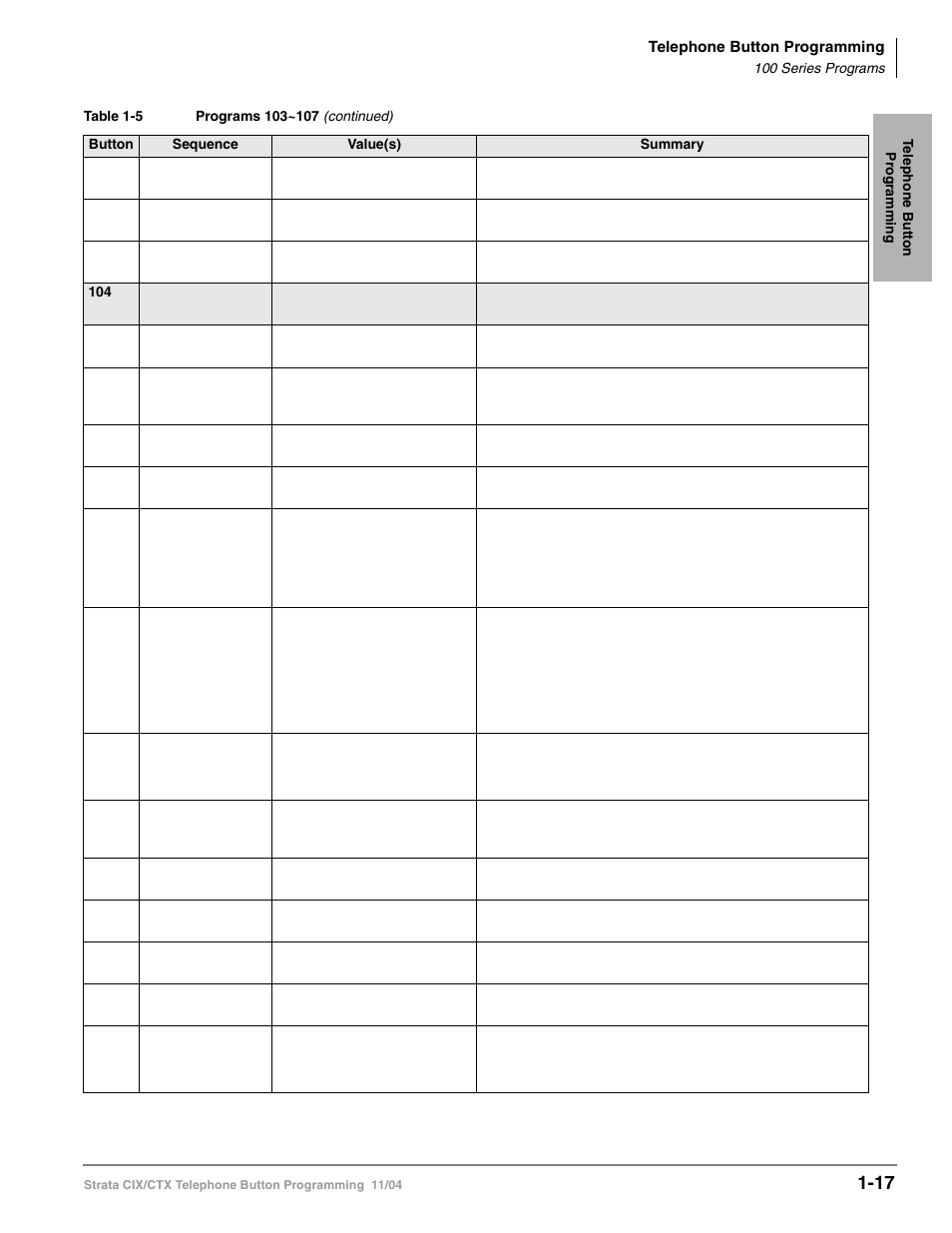 Telephone Button Programming
100 Series Programs

Telephone Button Programming

Table 1-5 Programs 103~107 (continued)

| Button | Sequence | Value(s) | Summary |
|---|---|---|---|
| | | | |
| | | | |
| | | | |
| 104 | | | |
| | | | |
| | | | |
| | | | |
| | | | |
| | | | |
| | | | |
| | | | |
| | | | |
| | | | |
| | | | |
| | | | |
| | | | |
| | | | |

Strata CIX/CTX Telephone Button Programming 11/04

1-17